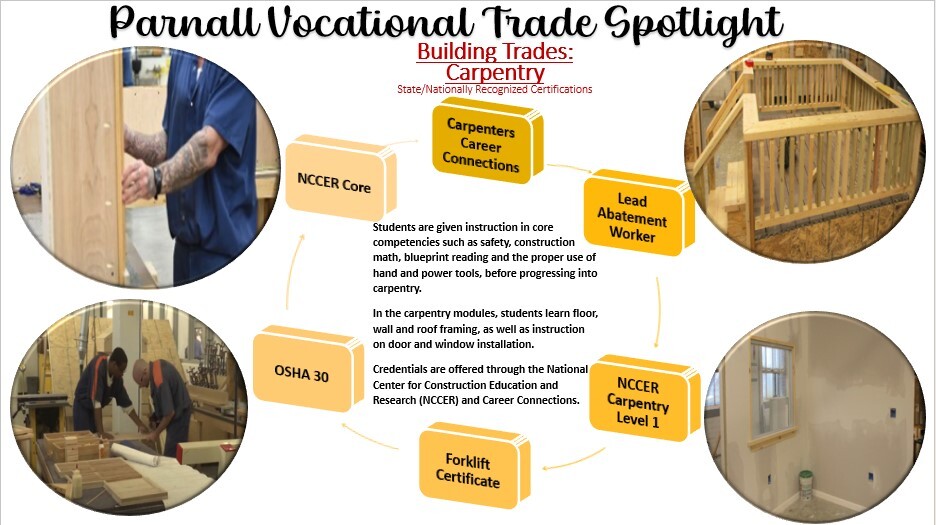 Parnall Vocational Trade Spotlight

Building Trades:
Carpentry

State/Nationally Recognized Certifications

Carpenters Career Connections

Lead Abatement Worker

NCCER Carpentry Level 1

Forklift Certificate

OSHA 30

NCCER Core

Students are given instruction in core competencies such as safety, construction math, blueprint reading and the proper use of hand and power tools, before progressing into carpentry.

In the carpentry modules, students learn floor, wall and roof framing, as well as instruction on door and window installation.

Credentials are offered through the National Center for Construction Education and Research (NCCER) and Career Connections.